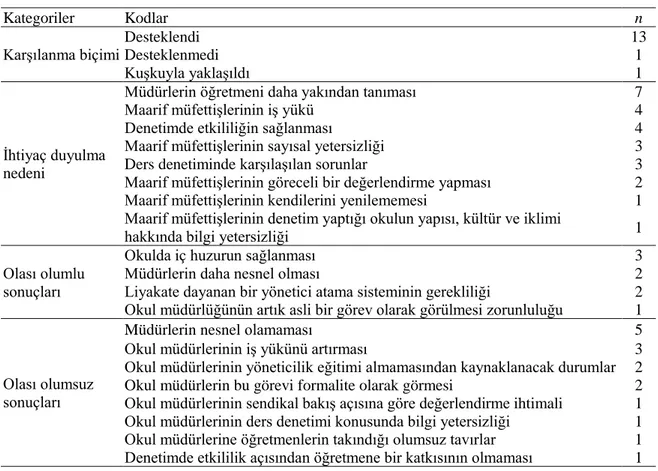 | Kategoriler | Kodlar | $n$ |
|---|---|---|
| Karşılanma biçimi | Desteklendi | 13 |
| | Desteklenmedi | 1 |
| | Kuşkuyla yaklaşıldı | 1 |
| İhtiyaç duyulma nedeni | Müdürlerin öğretmeni daha yakından tanıması | 7 |
| | Maarif müfettişlerinin iş yükü | 4 |
| | Denetimde etkililiğin sağlanması | 4 |
| | Maarif müfettişlerinin sayısal yetersizliği | 3 |
| | Ders denetiminde karşılaşılan sorunlar | 3 |
| | Maarif müfettişlerinin göreceli bir değerlendirme yapması | 2 |
| | Maarif müfettişlerinin kendilerini yenilememesi | 1 |
| | Maarif müfettişlerinin denetim yaptığı okulun yapısı, kültür ve iklimi hakkında bilgi yetersizliği | 1 |
| Olası olumlu sonuçları | Okulda iç huzurun sağlanması | 3 |
| | Müdürlerin daha nesnel olması | 2 |
| | Liyakate dayanan bir yönetici atama sisteminin gerekliliği | 2 |
| | Okul müdürlüğünün artık asli bir görev olarak görülmesi zorunluluğu | 1 |
| Olası olumsuz sonuçları | Müdürlerin nesnel olamaması | 5 |
| | Okul müdürlerinin iş yükünü artırması | 3 |
| | Okul müdürlerinin yöneticilik eğitimi almamasından kaynaklanacak durumlar | 2 |
| | Okul müdürlerin bu görevi formalite olarak görmesi | 2 |
| | Okul müdürlerinin sendikal bakış açısına göre değerlendirme ihtimali | 1 |
| | Okul müdürlerinin ders denetimi konusunda bilgi yetersizliği | 1 |
| | Okul müdürlerine öğretmenlerin takındığı olumsuz tavırlar | 1 |
| | Denetimde etkililik açısından öğretmene bir katkısının olmaması | 1 |